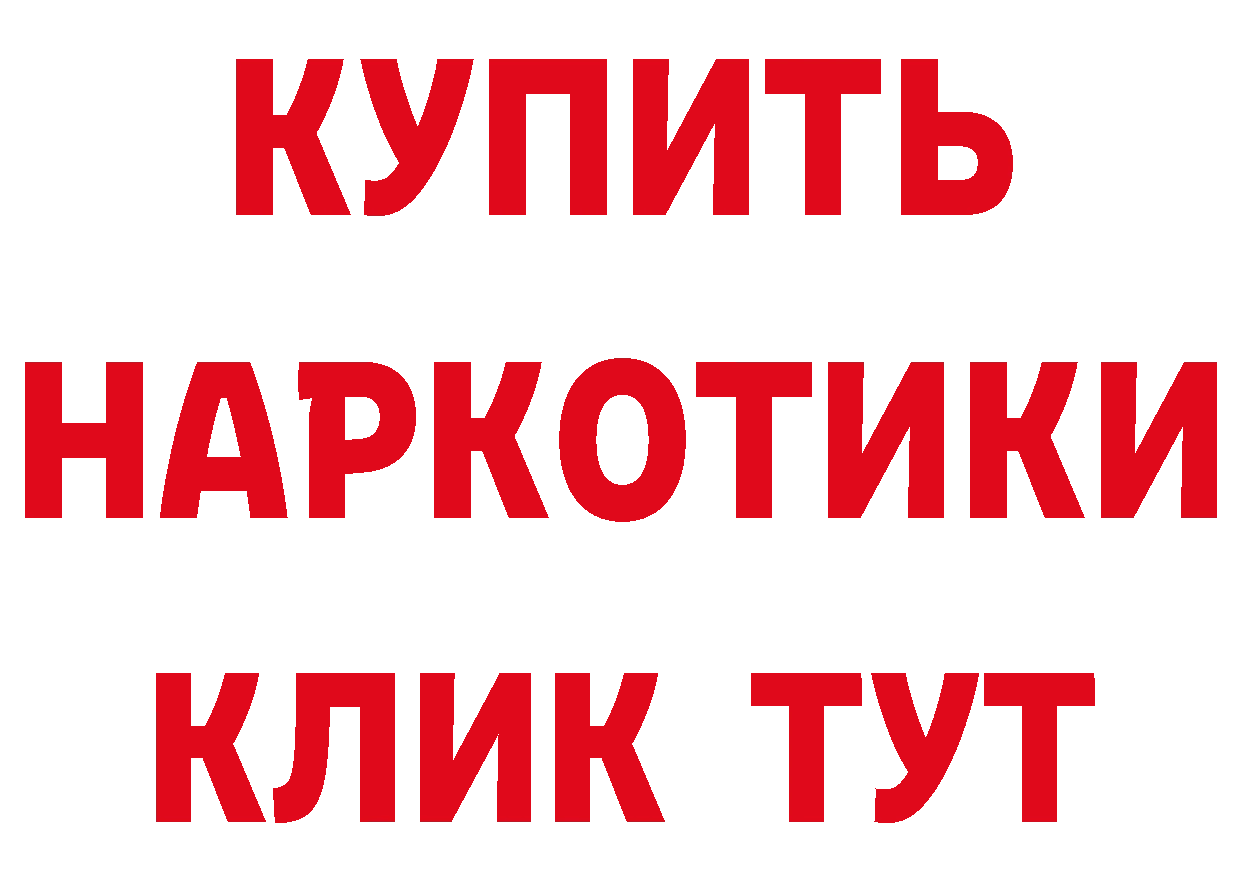 КУПИТЬ
НАРКОТИКИ
КЛИК ТУТ